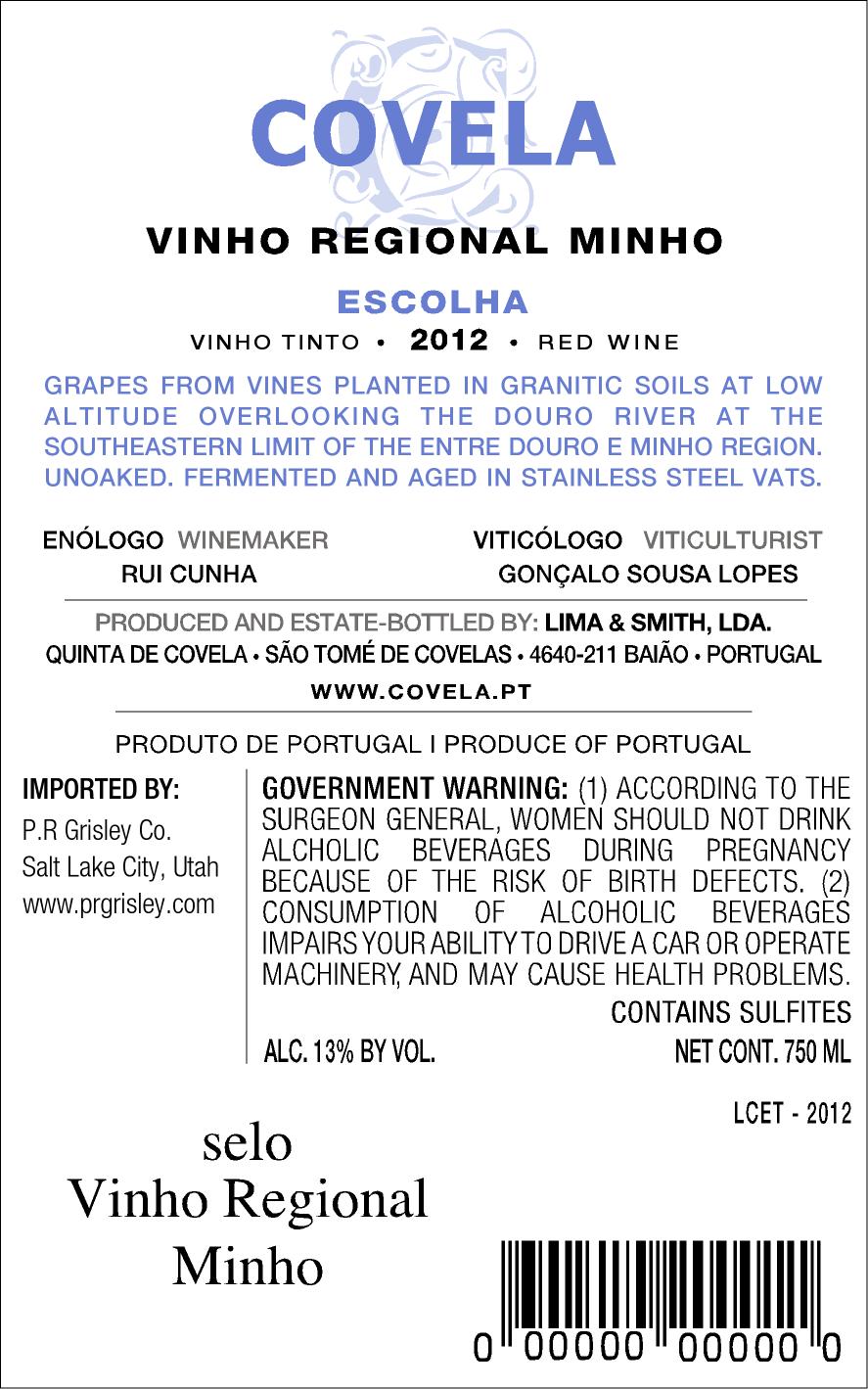 COVELA

VINHO REGIONAL MINHO

ESCOLHA

VINHO TINTO • 2012 • RED WINE

GRAPES FROM VINES PLANTED IN GRANITIC SOILS AT LOW ALTITUDE OVERLOOKING THE DOURO RIVER AT THE SOUTHEASTERN LIMIT OF THE ENTRE DOURO E MINHO REGION. UNOAKED. FERMENTED AND AGED IN STAINLESS STEEL VATS.

ENÓLOGO WINEMAKER
RUI CUNHA

VITICÓLOGO VITICULTURIST
GONÇALO SOUSA LOPES

PRODUCED AND ESTATE-BOTTLED BY: LIMA & SMITH, LDA.
QUINTA DE COVELA • SÃO TOMÉ DE COVELAS • 4640-211 BAIÃO • PORTUGAL
WWW.COVELA.PT

PRODUTO DE PORTUGAL I PRODUCE OF PORTUGAL

IMPORTED BY:
P.R Grisley Co.
Salt Lake City, Utah
www.prgrisley.com

GOVERNMENT WARNING: (1) ACCORDING TO THE SURGEON GENERAL, WOMEN SHOULD NOT DRINK ALCHOLIC BEVERAGES DURING PREGNANCY BECAUSE OF THE RISK OF BIRTH DEFECTS. (2) CONSUMPTION OF ALCOHOLIC BEVERAGES IMPAIRS YOUR ABILITY TO DRIVE A CAR OR OPERATE MACHINERY, AND MAY CAUSE HEALTH PROBLEMS.

CONTAINS SULFITES

ALC. 13% BY VOL.
NET CONT. 750 ML

LCET - 2012

selo
Vinho Regional
Minho

0 00000 00000 0